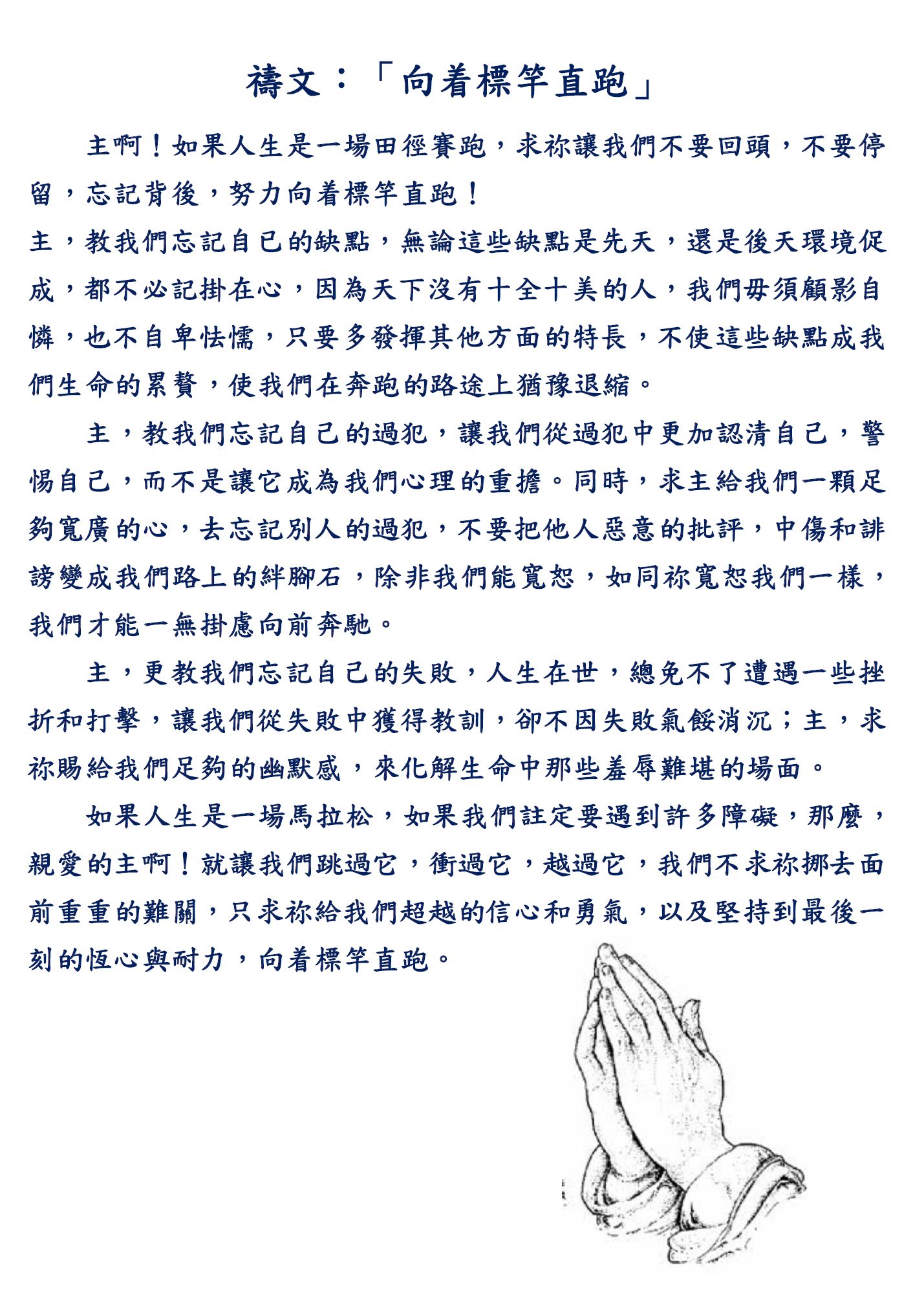 禱文：「向着標竿直跑」

主啊！如果人生是一場田徑賽跑，求祢讓我們不要回頭，不要停留，忘記背後，努力向着標竿直跑！

主，教我們忘記自己的缺點，無論這些缺點是先天，還是後天環境促成，都不必記掛在心，因為天下沒有十全十美的人，我們毋須顧影自憐，也不自卑怯懦，只要多發揮其他方面的特長，不使這些缺點成我們生命的累贅，使我們在奔跑的路途上猶豫退縮。

主，教我們忘記自己的過犯，讓我們從過犯中更加認清自己，警惕自己，而不是讓它成為我們心理的重擔。同時，求主給我們一顆足夠寬廣的心，去忘記別人的過犯，不要把他人惡意的批評，中傷和誹謗變成我們路上的絆腳石，除非我們能寬恕，如同祢寬恕我們一樣，我們才能一無掛慮向前奔馳。

主，更教我們忘記自己的失敗，人生在世，總免不了遭遇一些挫折和打擊，讓我們從失敗中獲得教訓，卻不因失敗氣餒消沉；主，求祢賜給我們足夠的幽默感，來化解生命中那些羞辱難堪的場面。

如果人生是一場馬拉松，如果我們註定要遇到許多障礙，那麼，親愛的主啊！就讓我們跳過它，衝過它，越過它，我們不求祢挪去面前重重的難關，只求祢給我們超越的信心和勇氣，以及堅持到最後一刻的恆心與耐力，向着標竿直跑。